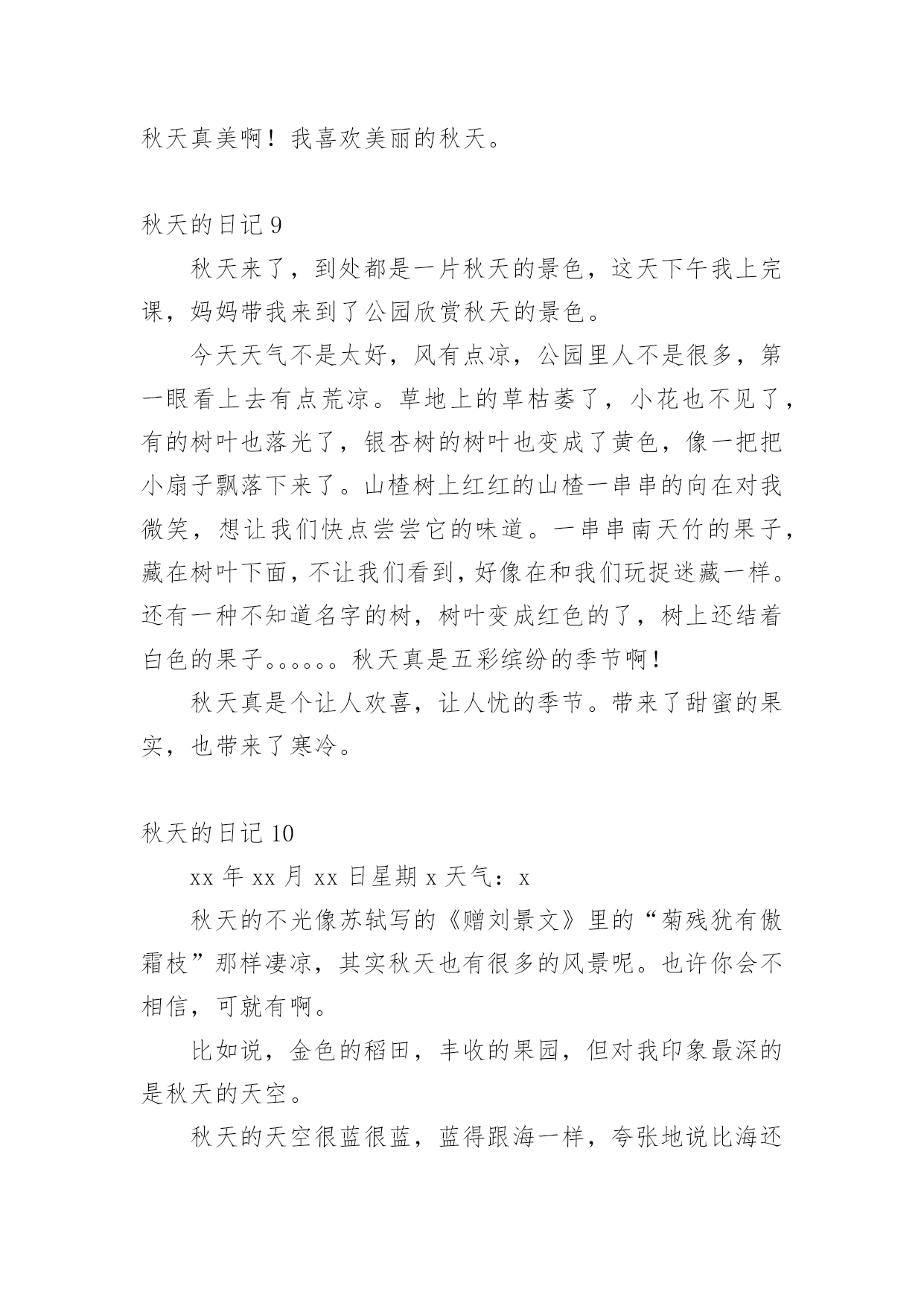 秋天真美啊！我喜欢美丽的秋天。

秋天的日记 9

秋天来了，到处都是一片秋天的景色，这天下午我上完课，妈妈带我来到了公园欣赏秋天的景色。

今天天气不是太好，风有点凉，公园里人不是很多，第一眼看上去有点荒凉。草地上的草枯萎了，小花也不见了，有的树叶也落光了，银杏树的树叶也变成了黄色，像一把把小扇子飘落下来了。山楂树上红红的山楂一串串的向在对我微笑，想让我们快点尝尝它的味道。一串串南天竹的果子，藏在树叶下面，不让我们看到，好像在和我们玩捉迷藏一样。还有一种不知道名字的树，树叶变成红色的了，树上还结着白色的果子。。。。。。秋天真是五彩缤纷的季节啊！

秋天真是个让人欢喜，让人忧的季节。带来了甜蜜的果实，也带来了寒冷。

秋天的日记 10

xx 年 xx 月 xx 日星期 x 天气：x

秋天的不光像苏轼写的《赠刘景文》里的“菊残犹有傲霜枝”那样凄凉，其实秋天也有很多的风景呢。也许你会不相信，可就有啊。

比如说，金色的稻田，丰收的果园，但对我印象最深的是秋天的天空。

秋天的天空很蓝很蓝，蓝得跟海一样，夸张地说比海还